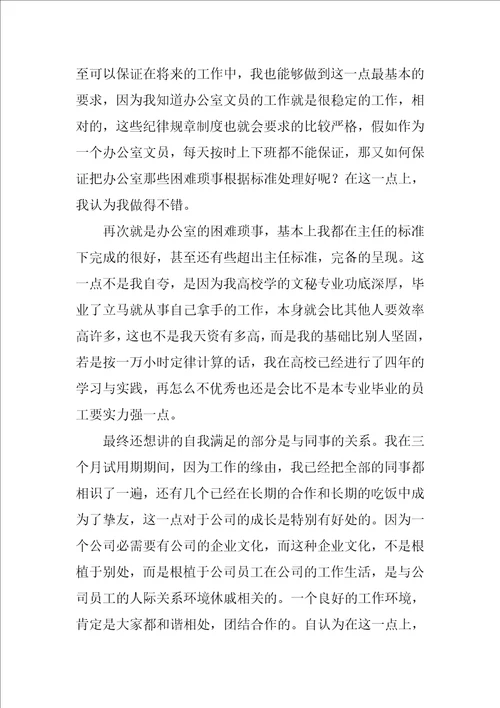 至可以保证在将来的工作中，我也能够做到这一点最基本的要求，因为我知道办公室文员的工作就是很稳定的工作，相对的，这些纪律规章制度也就会要求的比较严格，假如作为一个办公室文员，每天按时上下班都不能保证，那又如何保证把办公室那些困难琐事根据标准处理好呢？在这一点上，我认为我做得不错。

再次就是办公室的困难琐事，基本上我都在主任的标准下完成的很好，甚至还有些超出主任标准，完备的呈现。这一点不是我自夸，是因为我高校学的文秘专业功底深厚，毕业了立马就从事自己拿手的工作，本身就会比其他人要效率高许多，这也不是我天资有多高，而是我的基础比别人坚固，若是按一万小时定律计算的话，我在高校已经进行了四年的学习与实践，再怎么不优秀也还是会比不是本专业毕业的员工要实力强一点。

最终还想讲的自我满足的部分是与同事的关系。我在三个月试用期期间，因为工作的缘由，我已经把全部的同事都相识了一遍，还有几个已经在长期的合作和长期的吃饭中成为了挚友，这一点对于公司的成长是特别有好处的。因为一个公司必需要有公司的企业文化，而这种企业文化，不是根植于别处，而是根植于公司员工在公司的工作生活，是与公司员工的人际关系环境休戚相关的。一个良好的工作环境，肯定是大家都和谐相处，团结合作的。自认为在这一点上，